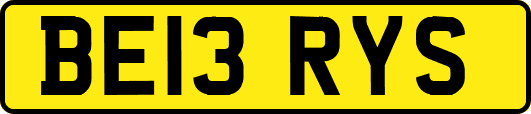 BE13 RYS